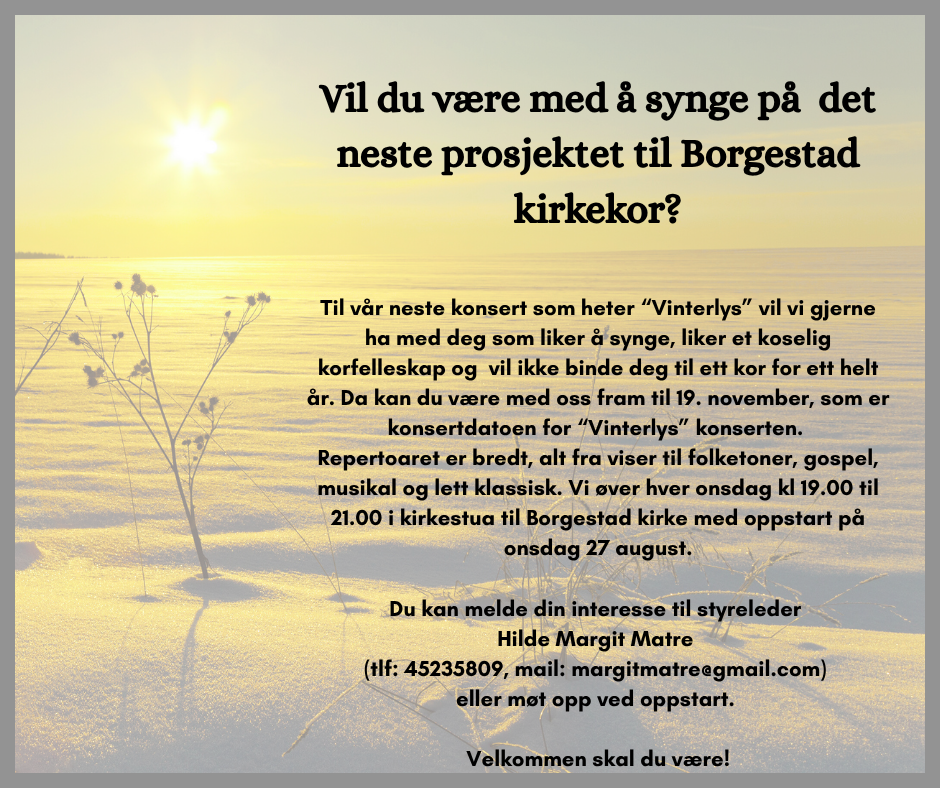 Vil du være med å synge på det neste prosjektet til Borgestad kirkekor?

Til vår neste konsert som heter "Vinterlys" vil vi gjerne ha med deg som liker å synge, liker et koselig korfelleskap og vil ikke binde deg til ett kor for ett helt år. Da kan du være med oss fram til 19. november, som er konsertdatoen for "Vinterlys" konserten. Repertoaret er bredt, alt fra viser til folketoner, gospel, musikal og lett klassisk. Vi øver hver onsdag kl 19.00 til 21.00 i kirkestua til Borgestad kirke med oppstart på onsdag 27 august.

Du kan melde din interesse til styreleder
Hilde Margit Matre
(tlf: 45235809, mail: margitmatre@gmail.com)
eller møt opp ved oppstart.

Velkommen skal du være!